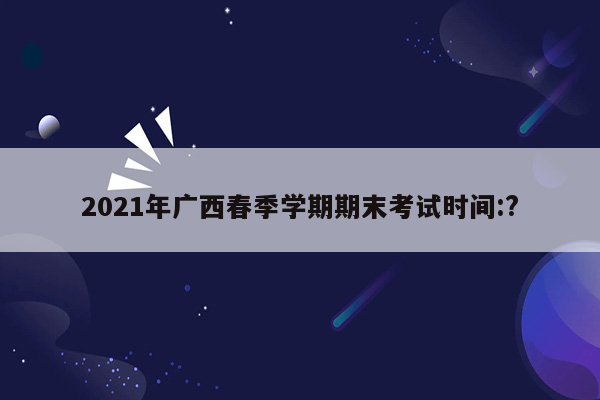 2021年广西春季学期期末考试时间:?